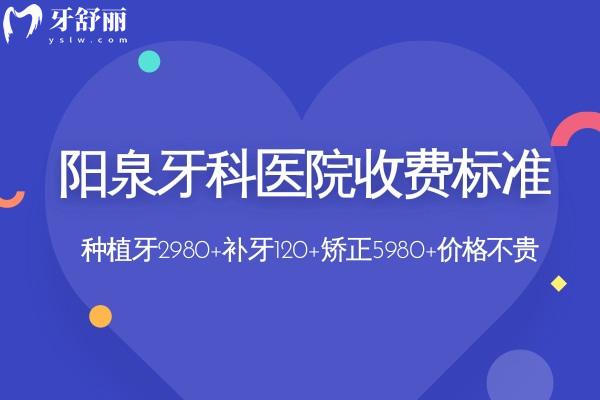 牙舒丽
yslw.com

阳泉牙科医院收费标准

种植牙2980+补牙120+矫正5980+价格不贵